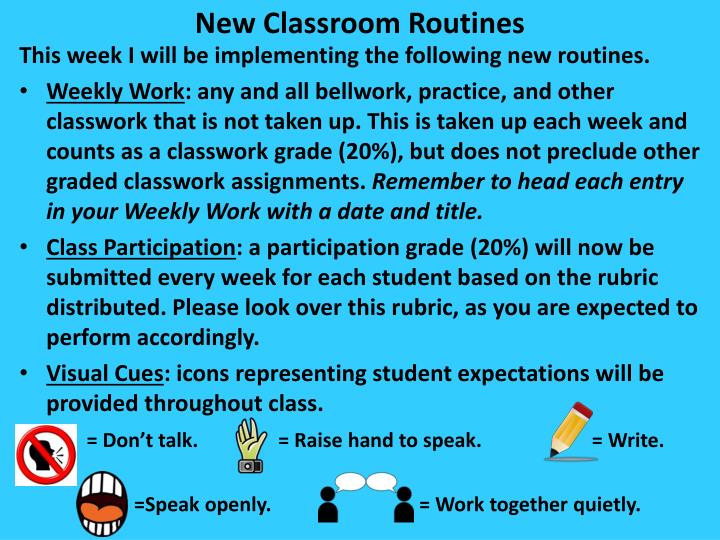 New Classroom Routines

This week I will be implementing the following new routines.

• Weekly Work: any and all bellwork, practice, and other classwork that is not taken up. This is taken up each week and counts as a classwork grade (20%), but does not preclude other graded classwork assignments. Remember to head each entry in your Weekly Work with a date and title.

• Class Participation: a participation grade (20%) will now be submitted every week for each student based on the rubric distributed. Please look over this rubric, as you are expected to perform accordingly.

• Visual Cues: icons representing student expectations will be provided throughout class.

= Don't talk. = Raise hand to speak. = Write.

=Speak openly. = Work together quietly.